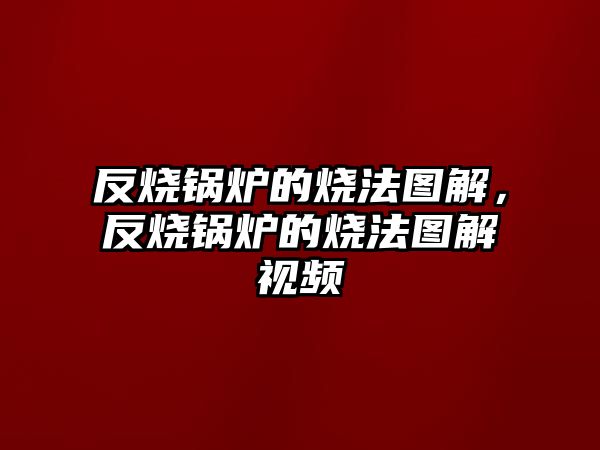 反烧锅炉的烧法图解，反烧锅炉的烧法图解视频